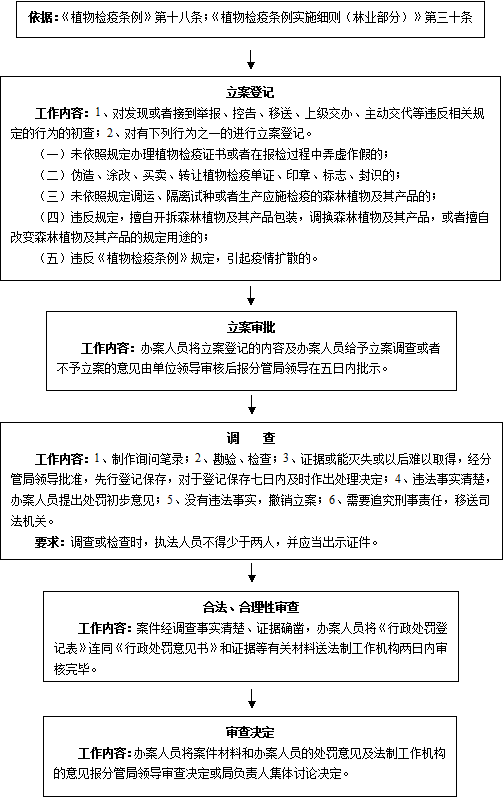 依据：《植物检疫条例》第十八条；《植物检疫条例实施细则（林业部分）》第三十条

立案登记

工作内容：1、对发现或者接到举报、控告、移送、上级交办、主动交代等违反相关规定的行为的初查；2、对有下列行为之一的进行立案登记。

（一）未依照规定办理植物检疫证书或者在报检过程中弄虚作假的；

（二）伪造、涂改、买卖、转让植物检疫单证、印章、标志、封识的；

（三）未依照规定调运、隔离试种或者生产应施检疫的森林植物及其产品的；

（四）违反规定，擅自开拆森林植物及其产品包装，调换森林植物及其产品，或者擅自改变森林植物及其产品的规定用途的；

（五）违反《植物检疫条例》规定，引起疫情扩散的。

立案审批

工作内容：办案人员将立案登记的内容及办案人员给予立案调查或者不予立案的意见由单位领导审核后报分管局领导在五日内批示。

调　查

工作内容：1、制作询问笔录；2、勘验、检查；3、证据或能灭失或以后难以取得，经分管局领导批准，先行登记保存，对于登记保存七日内及时作出处理决定；4、违法事实清楚，办案人员提出处罚初步意见；5、没有违法事实，撤销立案；6、需要追究刑事责任，移送司法机关。

要求：调查或检查时，执法人员不得少于两人，并应当出示证件。

合法、合理性审查

工作内容：案件经调查事实清楚、证据确凿，办案人员将《行政处罚登记表》连同《行政处罚意见书》和证据等有关材料送法制工作机构两日内审核完毕。

审查决定

工作内容：办案人员将案件材料和办案人员的处罚意见及法制工作机构的意见报分管局领导审查决定或局负责人集体讨论决定。